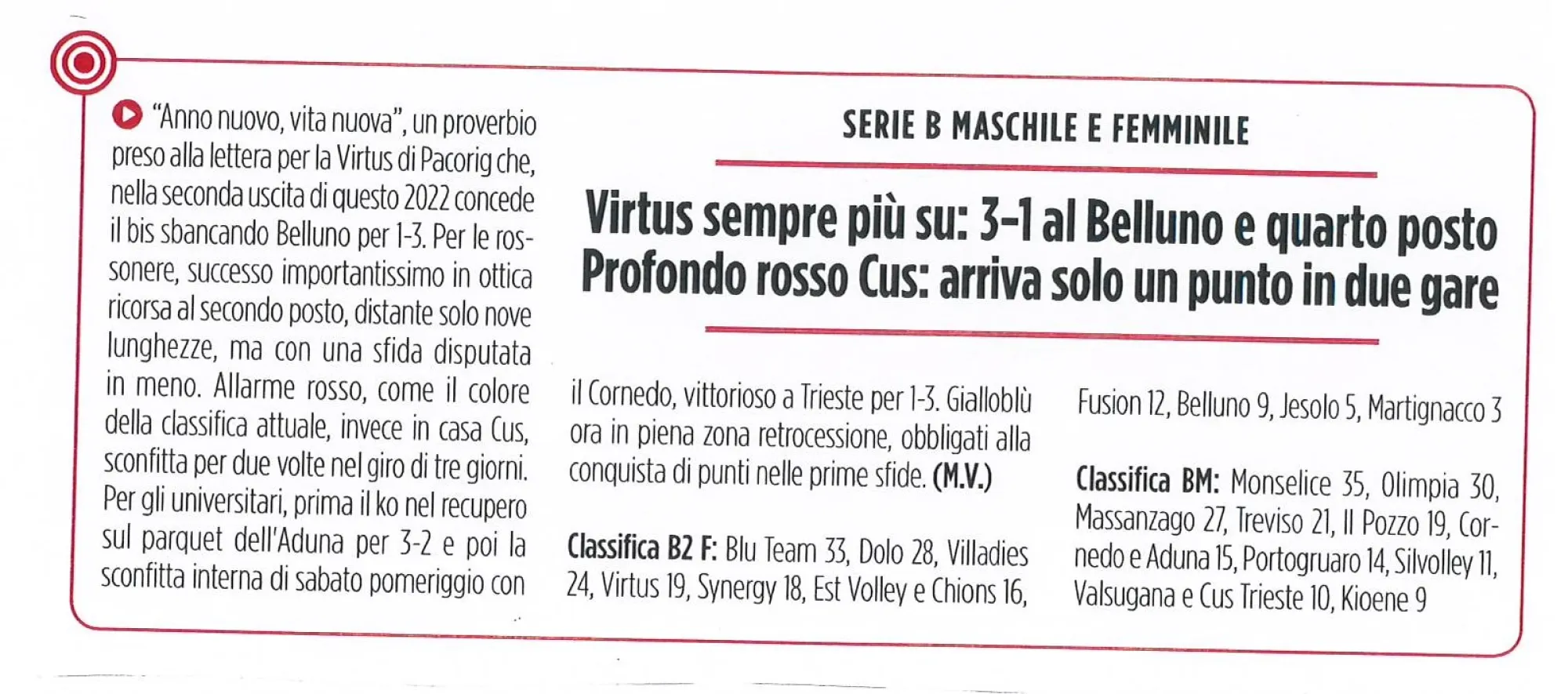 SERIE B MASCHILE E FEMMINILE

Virtus sempre più su: 3-1 al Belluno e quarto posto
Profondo rosso Cus: arriva solo un punto in due gare

"Anno nuovo, vita nuova", un proverbio preso alla lettera per la Virtus di Pacorig che, nella seconda uscita di questo 2022 concede il bis sbancando Belluno per 1-3. Per le rossonere, successo importantissimo in ottica ricorsa al secondo posto, distante solo nove lunghezze, ma con una sfida disputata in meno. Allarme rosso, come il colore della classifica attuale, invece in casa Cus, sconfitta per due volte nel giro di tre giorni. Per gli universitari, prima il ko nel recupero sul parquet dell'Aduna per 3-2 e poi la sconfitta interna di sabato pomeriggio con il Cornedo, vittorioso a Trieste per 1-3. Gialloblù ora in piena zona retrocessione, obbligati alla conquista di punti nelle prime sfide. (M.V.)

Classifica B2 F: Blu Team 33, Dolo 28, Villadies 24, Virtus 19, Synergy 18, Est Volley e Chions 16, Fusion 12, Belluno 9, Jesolo 5, Martignacco 3

Classifica BM: Monselice 35, Olimpia 30, Massanzago 27, Treviso 21, Il Pozzo 19, Cornedo e Aduna 15, Portogruaro 14, Silvolley 11, Valsugana e Cus Trieste 10, Kioene 9